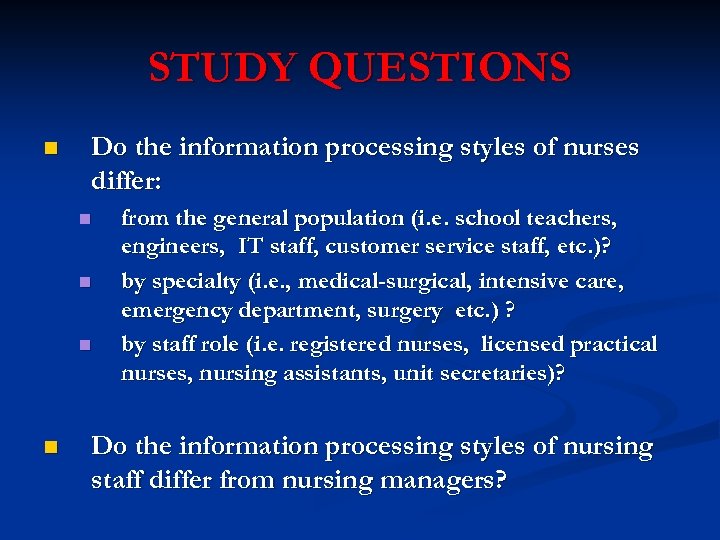 STUDY QUESTIONS

- Do the information processing styles of nurses differ:
  - from the general population (i.e. school teachers, engineers, IT staff, customer service staff, etc.)?
  - by specialty (i.e., medical-surgical, intensive care, emergency department, surgery etc.) ?
  - by staff role (i.e. registered nurses, licensed practical nurses, nursing assistants, unit secretaries)?

- Do the information processing styles of nursing staff differ from nursing managers?